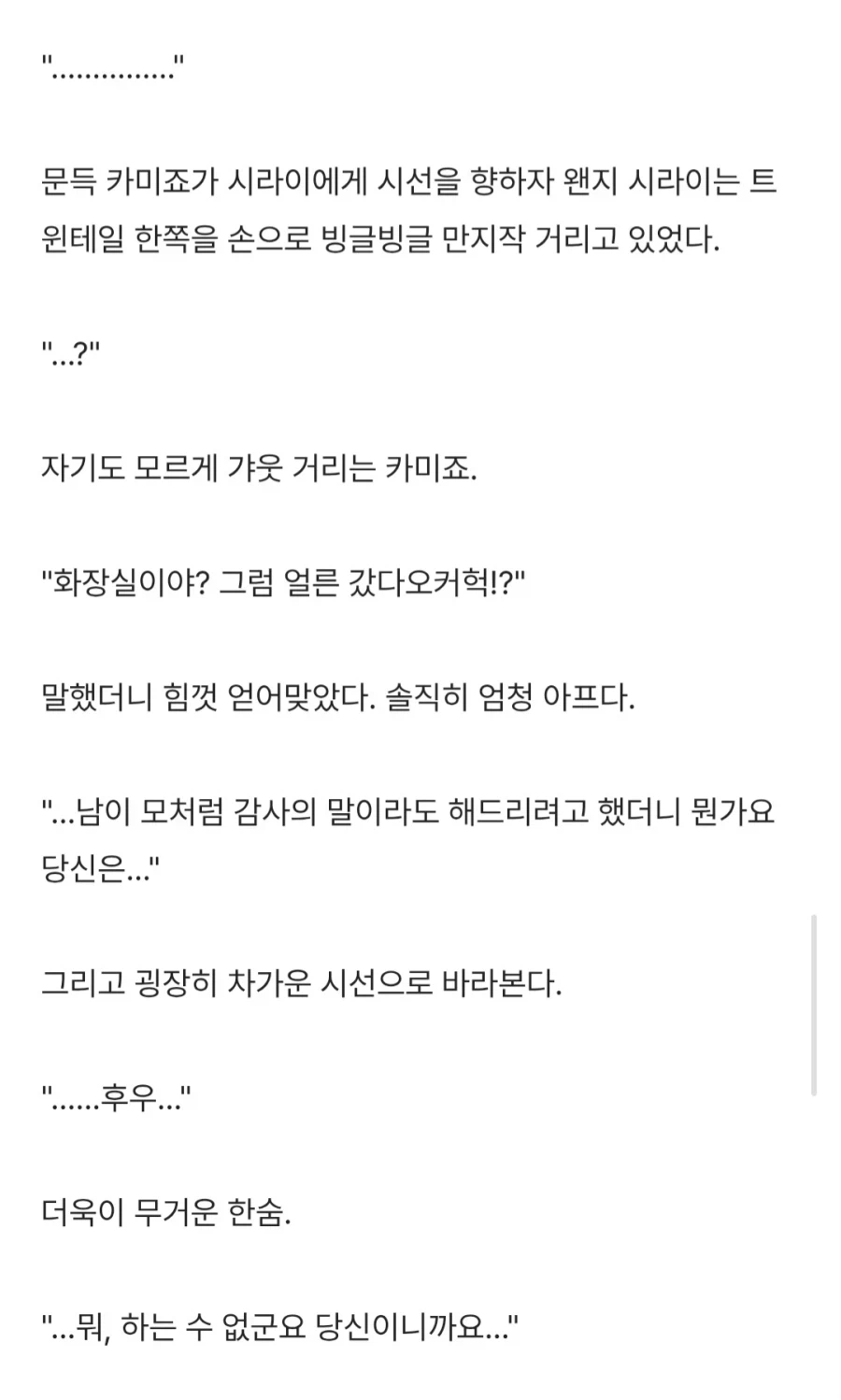 "..............."

문득 카미죠가 시라이에게 시선을 향하자 왠지 시라이는 트윈테일 한쪽을 손으로 빙글빙글 만지작 거리고 있었다.

"...?"

자기도 모르게 갸웃 거리는 카미죠.

"화장실이야? 그럼 얼른 갔다오커헉!?"

말했더니 힘껏 얻어맞았다. 솔직히 엄청 아프다.

"...남이 모처럼 감사의 말이라도 해드리려고 했더니 뭔가요 당신은..."

그리고 굉장히 차가운 시선으로 바라본다.

"......후우..."

더욱이 무거운 한숨.

"...뭐, 하는 수 없군요 당신이니까요..."